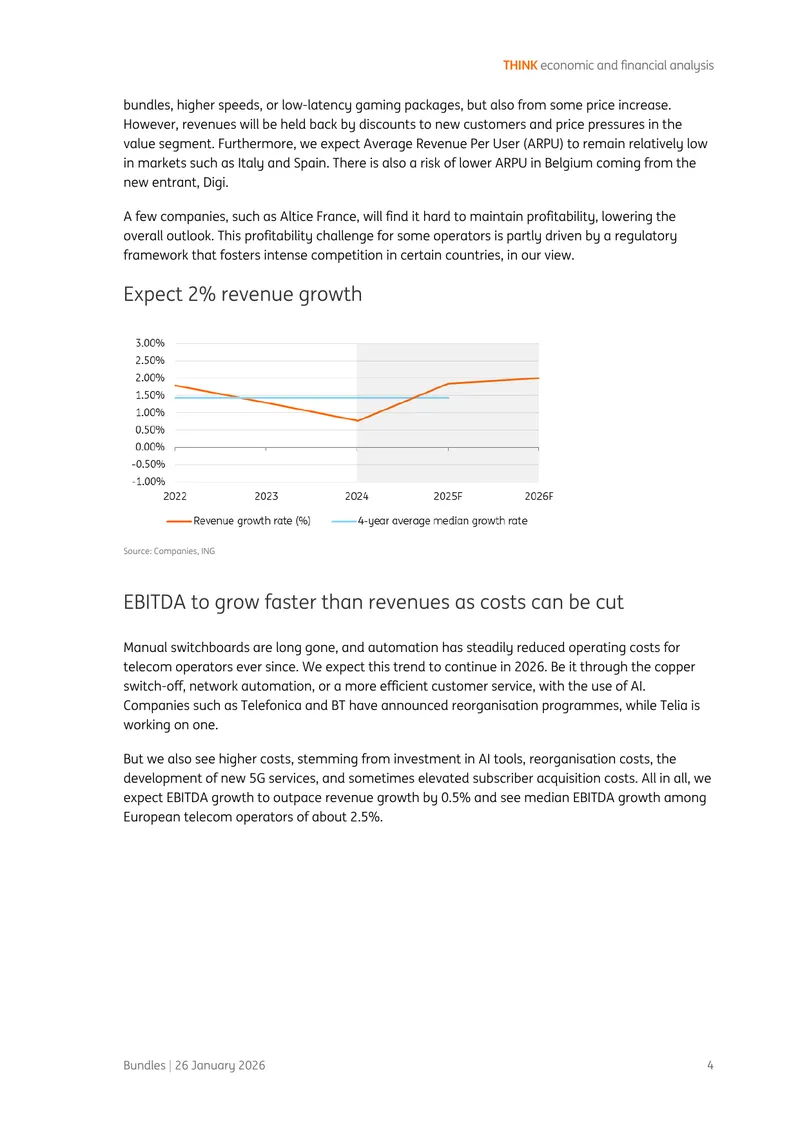 THINK economic and financial analysis

bundles, higher speeds, or low-latency gaming packages, but also from some price increase. However, revenues will be held back by discounts to new customers and price pressures in the value segment. Furthermore, we expect Average Revenue Per User (ARPU) to remain relatively low in markets such as Italy and Spain. There is also a risk of lower ARPU in Belgium coming from the new entrant, Digi.

A few companies, such as Altice France, will find it hard to maintain profitability, lowering the overall outlook. This profitability challenge for some operators is partly driven by a regulatory framework that fosters intense competition in certain countries, in our view.

Expect 2% revenue growth

3.00%
2.50%
2.00%
1.50%
1.00%
0.50%
0.00%
-0.50%
-1.00%
2022
2023
2024
2025F
2026F

Revenue growth rate (%)
4-year average median growth rate

Source: Companies, ING

EBITDA to grow faster than revenues as costs can be cut

Manual switchboards are long gone, and automation has steadily reduced operating costs for telecom operators ever since. We expect this trend to continue in 2026. Be it through the copper switch-off, network automation, or a more efficient customer service, with the use of AI. Companies such as Telefonica and BT have announced reorganisation programmes, while Telia is working on one.

But we also see higher costs, stemming from investment in AI tools, reorganisation costs, the development of new 5G services, and sometimes elevated subscriber acquisition costs. All in all, we expect EBITDA growth to outpace revenue growth by 0.5% and see median EBITDA growth among European telecom operators of about 2.5%.

Bundles | 26 January 2026
4